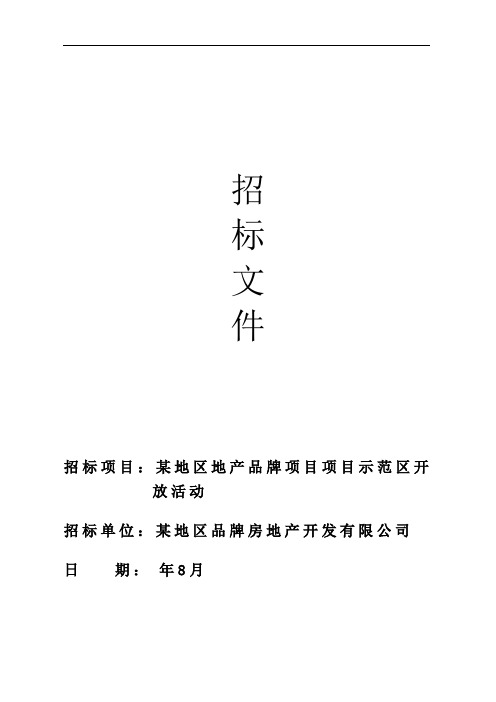 招
标
文
件

招标项目：某地区地产品牌项目项目示范区开放活动

招标单位：某地区品牌房地产开发有限公司

日　　期：　年8月